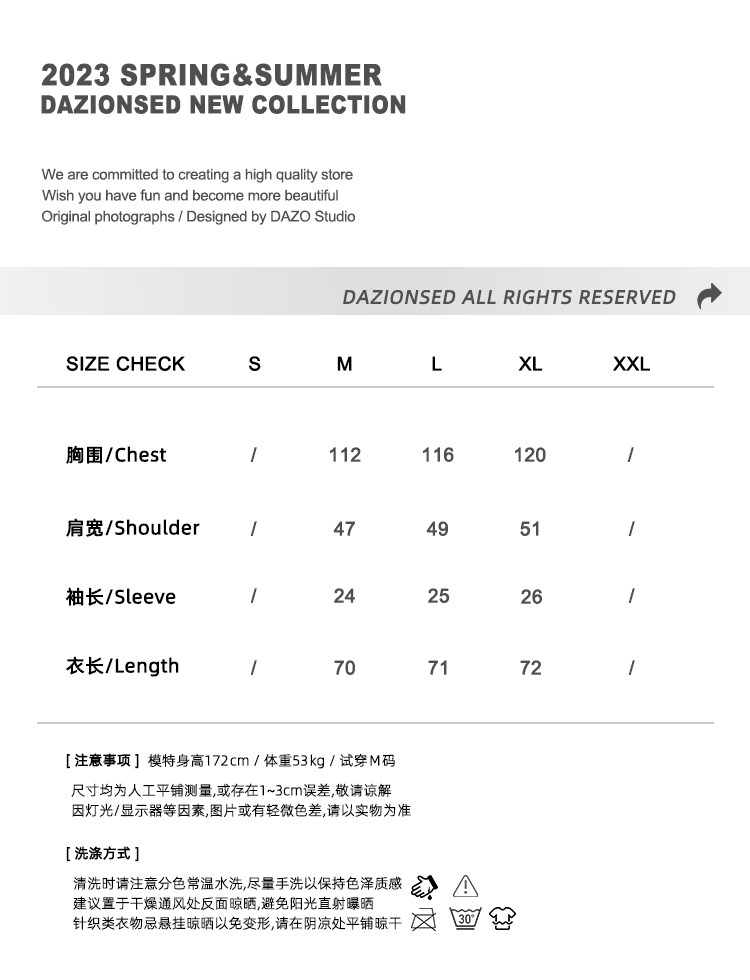 2023 SPRING&SUMMER
DAZIONSED NEW COLLECTION

We are committed to creating a high quality store
Wish you have fun and become more beautiful
Original photographs / Designed by DAZO Studio

DAZIONSED ALL RIGHTS RESERVED

| SIZE CHECK | S | M | L | XL | XXL |
|---|---|---|---|---|---|
| 胸围/Chest | / | 112 | 116 | 120 | / |
| 肩宽/Shoulder | / | 47 | 49 | 51 | / |
| 袖长/Sleeve | / | 24 | 25 | 26 | / |
| 衣长/Length | / | 70 | 71 | 72 | / |

[ 注意事项 ] 模特身高172cm / 体重53kg / 试穿M码

尺寸均为人工平铺测量,或存在1~3cm误差,敬请谅解
因灯光/显示器等因素,图片或有轻微色差,请以实物为准

[ 洗涤方式 ]

清洗时请注意分色常温水洗,尽量手洗以保持色泽质感
建议置于干燥通风处反面晾晒,避免阳光直射曝晒
针织类衣物忌悬挂晾晒以免变形,请在阴凉处平铺晾干

30°